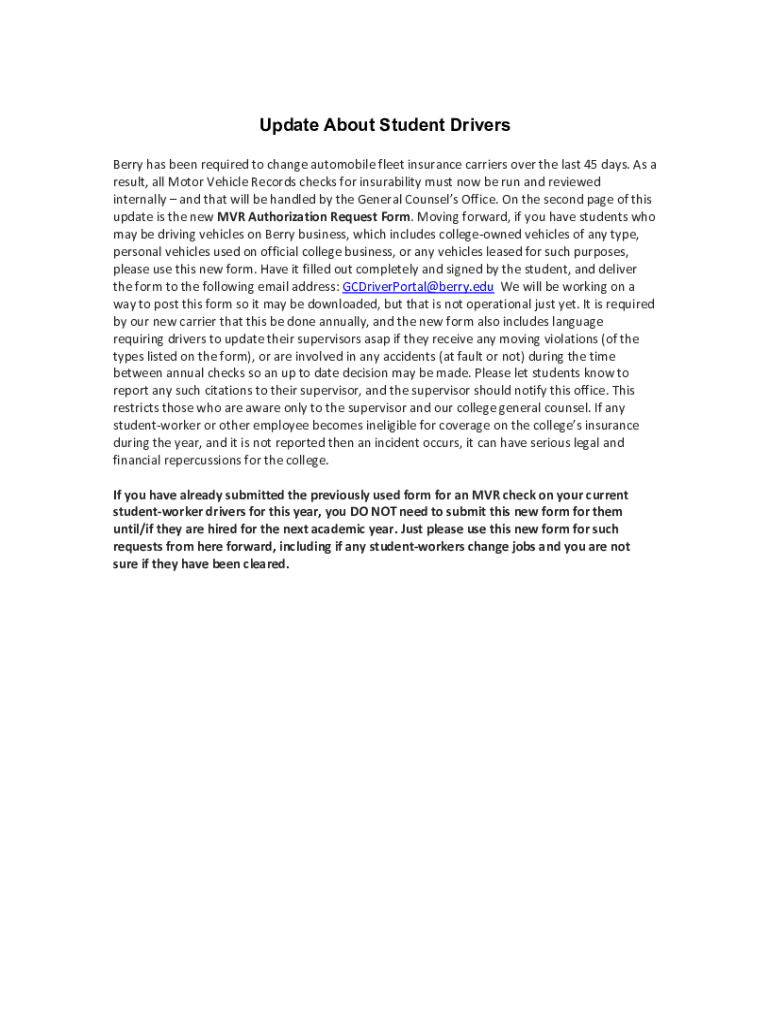 Update About Student Drivers

Berry has been required to change automobile fleet insurance carriers over the last 45 days. As a result, all Motor Vehicle Records checks for insurability must now be run and reviewed internally – and that will be handled by the General Counsel's Office. On the second page of this update is the new MVR Authorization Request Form. Moving forward, if you have students who may be driving vehicles on Berry business, which includes college-owned vehicles of any type, personal vehicles used on official college business, or any vehicles leased for such purposes, please use this new form. Have it filled out completely and signed by the student, and deliver the form to the following email address: GCDriverPortal@berry.edu We will be working on a way to post this form so it may be downloaded, but that is not operational just yet. It is required by our new carrier that this be done annually, and the new form also includes language requiring drivers to update their supervisors asap if they receive any moving violations (of the types listed on the form), or are involved in any accidents (at fault or not) during the time between annual checks so an up to date decision may be made. Please let students know to report any such citations to their supervisor, and the supervisor should notify this office. This restricts those who are aware only to the supervisor and our college general counsel. If any student-worker or other employee becomes ineligible for coverage on the college's insurance during the year, and it is not reported then an incident occurs, it can have serious legal and financial repercussions for the college.

If you have already submitted the previously used form for an MVR check on your current student-worker drivers for this year, you DO NOT need to submit this new form for them until/if they are hired for the next academic year. Just please use this new form for such requests from here forward, including if any student-workers change jobs and you are not sure if they have been cleared.